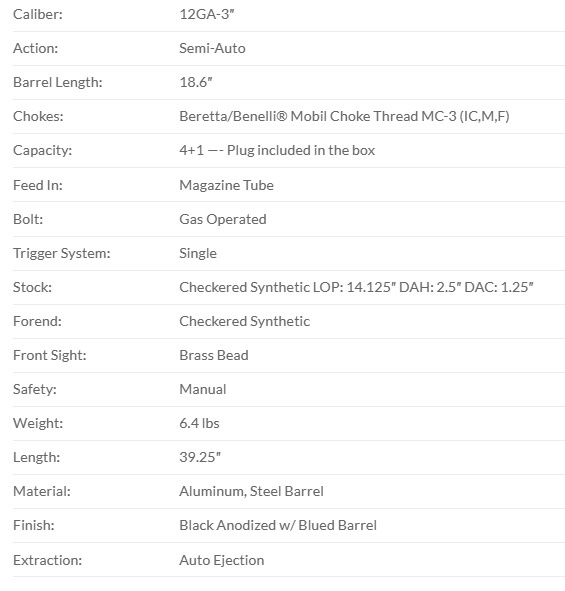 | | |
|---|---|
| Caliber: | 12GA-3″ |
| Action: | Semi-Auto |
| Barrel Length: | 18.6″ |
| Chokes: | Beretta/Benelli® Mobil Choke Thread MC-3 (IC,M,F) |
| Capacity: | 4+1 —- Plug included in the box |
| Feed In: | Magazine Tube |
| Bolt: | Gas Operated |
| Trigger System: | Single |
| Stock: | Checkered Synthetic LOP: 14.125″ DAH: 2.5″ DAC: 1.25″ |
| Forend: | Checkered Synthetic |
| Front Sight: | Brass Bead |
| Safety: | Manual |
| Weight: | 6.4 lbs |
| Length: | 39.25″ |
| Material: | Aluminum, Steel Barrel |
| Finish: | Black Anodized w/ Blued Barrel |
| Extraction: | Auto Ejection |